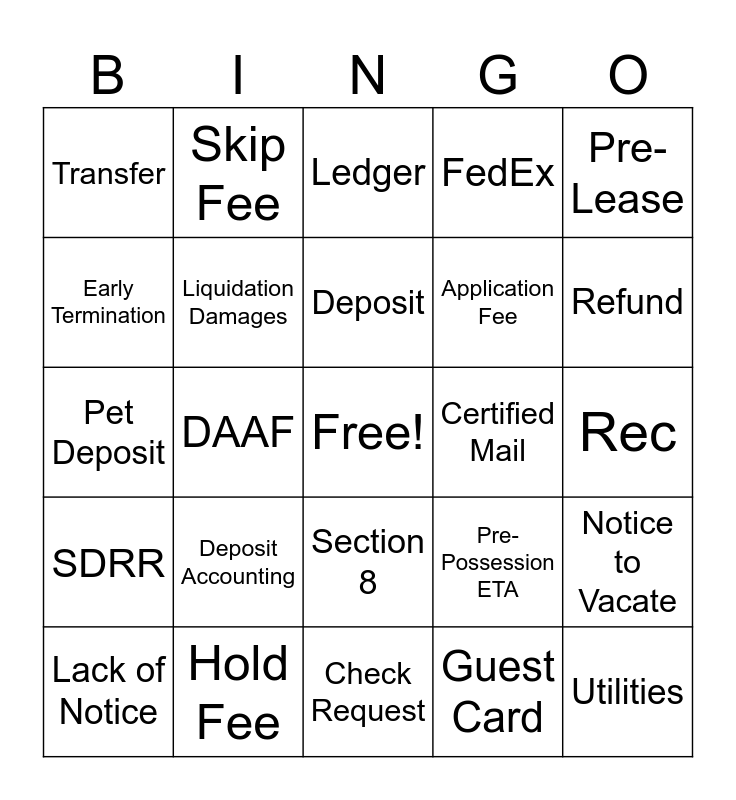 | B | I | N | G | O |
|---|---|---|---|---|
| Transfer | Skip Fee | Ledger | FedEx | Pre-Lease |
| Early Termination | Liquidation Damages | Deposit | Application Fee | Refund |
| Pet Deposit | DAAF | Free! | Certified Mail | Rec |
| SDRR | Deposit Accounting | Section 8 | Pre-Possession ETA | Notice to Vacate |
| Lack of Notice | Hold Fee | Check Request | Guest Card | Utilities |